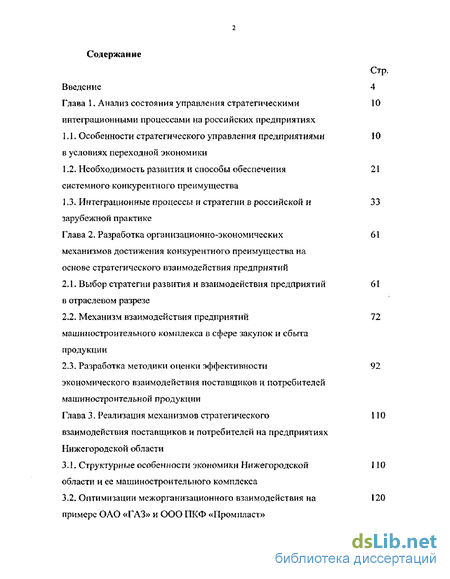 2

Содержание

| | Стр. |
|---|---|
| Введение | 4 |
| Глава 1. Анализ состояния управления стратегическими интеграционными процессами на российских предприятиях | 10 |
| 1.1. Особенности стратегического управления предприятиями в условиях переходной экономики | 10 |
| 1.2. Необходимость развития и способы обеспечения системного конкурентного преимущества | 21 |
| 1.3. Интеграционные процессы и стратегии в российской и зарубежной практике | 33 |
| Глава 2. Разработка организационно-экономических механизмов достижения конкурентного преимущества на основе стратегического взаимодействия предприятий | 61 |
| 2.1. Выбор стратегии развития и взаимодействия предприятий в отраслевом разрезе | 61 |
| 2.2. Механизм взаимодействия предприятий машиностроительного комплекса в сфере закупок и сбыта продукции | 72 |
| 2.3. Разработка методики оценки эффективности экономического взаимодействия поставщиков и потребителей машиностроительной продукции | 92 |
| Глава 3. Реализация механизмов стратегического взаимодействия поставщиков и потребителей на предприятиях Нижегородской области | 110 |
| 3.1. Структурные особенности экономики Нижегородской области и ее машиностроительного комплекса | 110 |
| 3.2. Оптимизации межорганизационного взаимодействия на примере ОАО «ГАЗ» и ООО ПКФ «Промпласт» | 120 |

dsLib.net
библиотека диссертаций